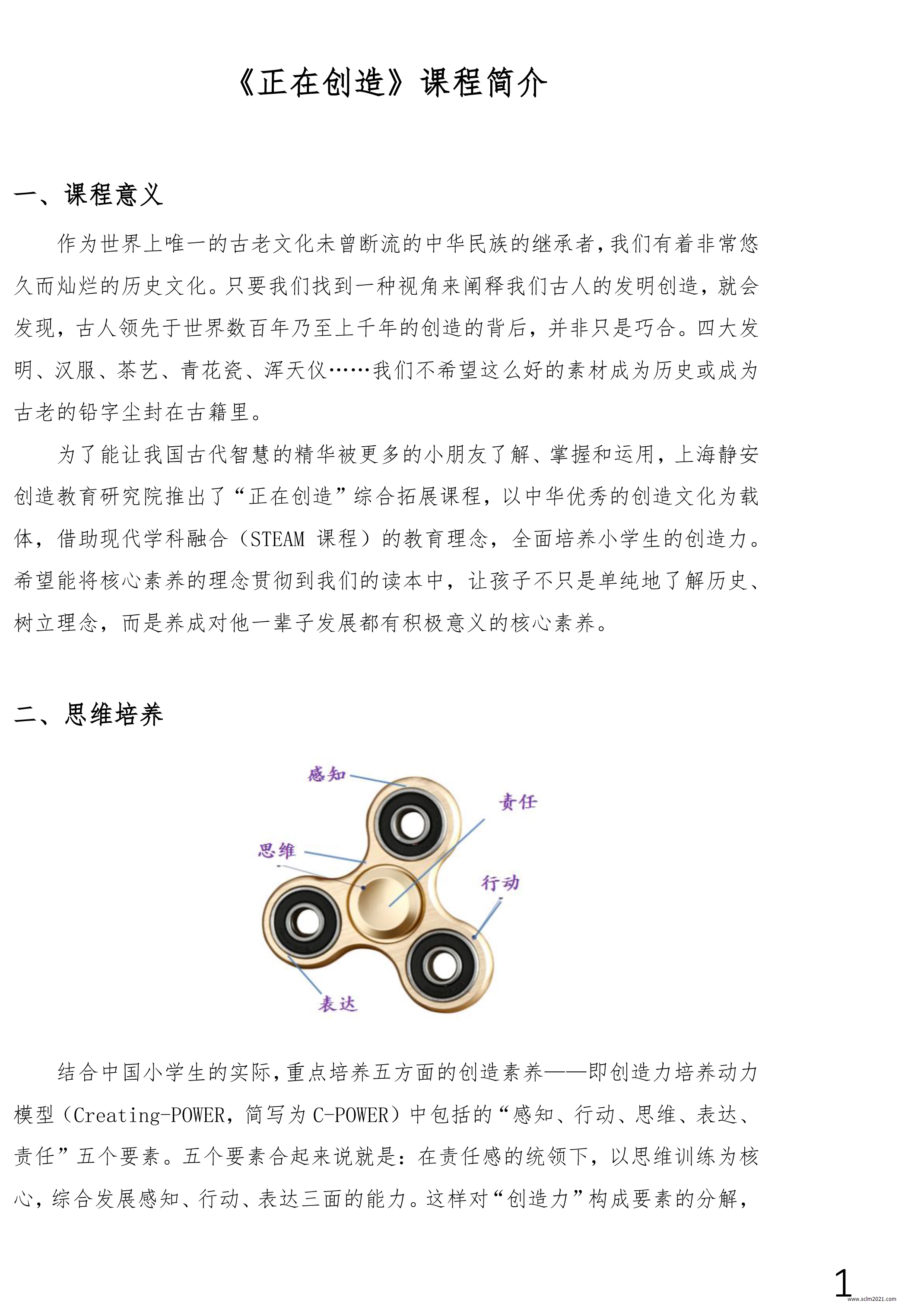 《正在创造》课程简介

一、课程意义

作为世界上唯一的古老文化未曾断流的中华民族的继承者，我们有着非常悠久而灿烂的历史文化。只要我们找到一种视角来阐释我们古人的发明创造，就会发现，古人领先于世界数百年乃至上千年的创造的背后，并非只是巧合。四大发明、汉服、茶艺、青花瓷、浑天仪……我们不希望这么好的素材成为历史或成为古老的铅字尘封在古籍里。

为了能让我国古代智慧的精华被更多的小朋友了解、掌握和运用，上海静安创造教育研究院推出了“正在创造”综合拓展课程，以中华优秀的创造文化为载体，借助现代学科融合（STEAM 课程）的教育理念，全面培养小学生的创造力。希望能将核心素养的理念贯彻到我们的读本中，让孩子不只是单纯地了解历史、树立理念，而是养成对他一辈子发展都有积极意义的核心素养。

二、思维培养

感知
责任
思维
行动
表达

结合中国小学生的实际，重点培养五方面的创造素养——即创造力培养动力模型（Creating-POWER，简写为 C-POWER）中包括的“感知、行动、思维、表达、责任”五个要素。五个要素合起来说就是：在责任感的统领下，以思维训练为核心，综合发展感知、行动、表达三面的能力。这样对“创造力”构成要素的分解，

1
www.sclm2021.com